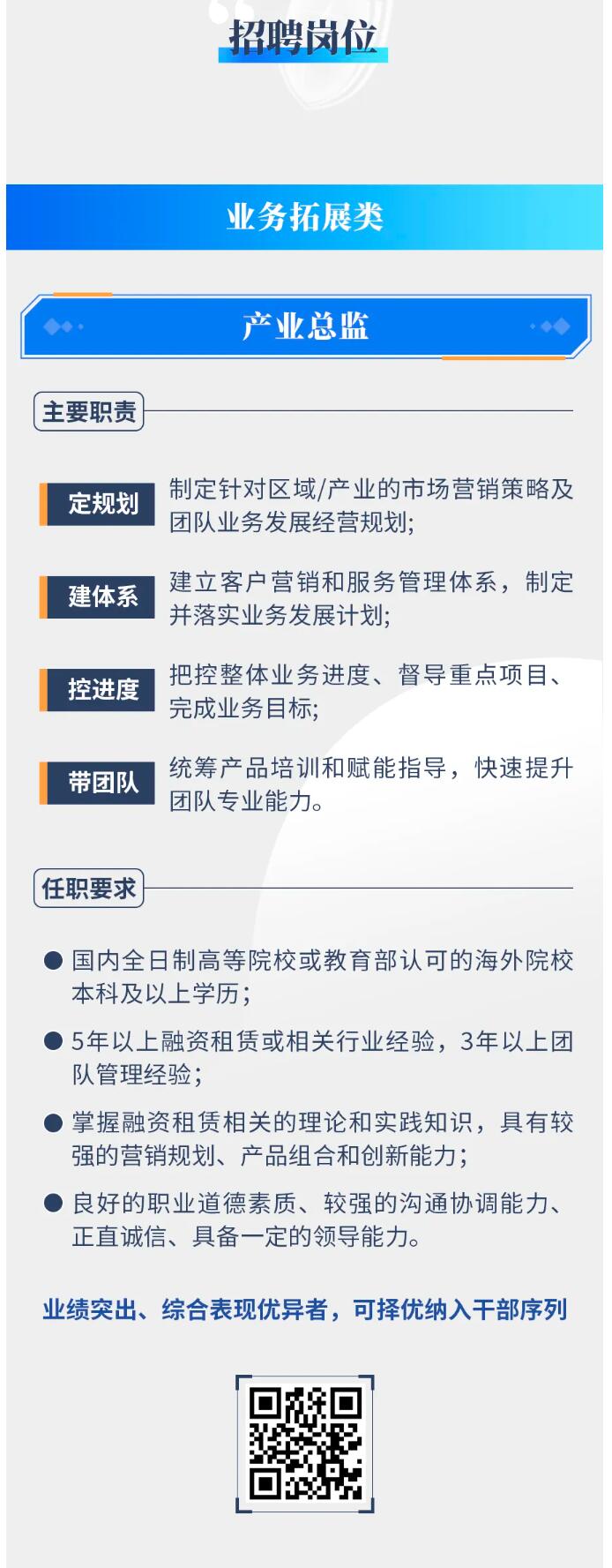 招聘岗位

业务拓展类

产业总监

主要职责

定规划 制定针对区域/产业的市场营销策略及团队业务发展经营规划;

建体系 建立客户营销和服务管理体系，制定并落实业务发展计划;

控进度 把控整体业务进度、督导重点项目、完成业务目标;

带团队 统筹产品培训和赋能指导，快速提升团队专业能力。

任职要求

● 国内全日制高等院校或教育部认可的海外院校本科及以上学历;

● 5年以上融资租赁或相关行业经验，3年以上团队管理经验;

● 掌握融资租赁相关的理论和实践知识，具有较强的营销规划、产品组合和创新能力;

● 良好的职业道德素质、较强的沟通协调能力、正直诚信、具备一定的领导能力。

业绩突出、综合表现优异者，可择优纳入干部序列